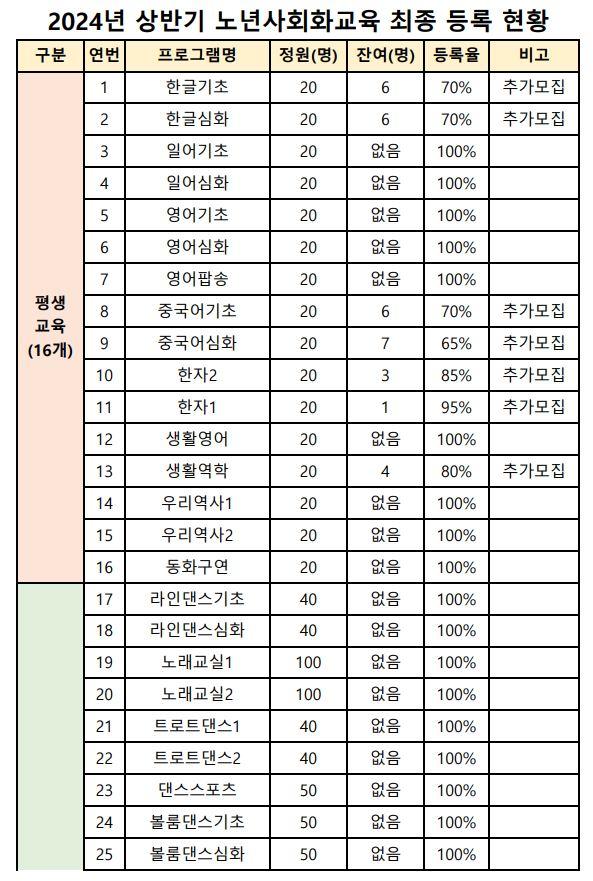 2024년 상반기 노년사회화교육 최종 등록 현황

| 구분 | 연번 | 프로그램명 | 정원(명) | 잔여(명) | 등록율 | 비고 |
|---|---|---|---|---|---|---|
| 평생 교육 (16개) | 1 | 한글기초 | 20 | 6 | 70% | 추가모집 |
| | 2 | 한글심화 | 20 | 6 | 70% | 추가모집 |
| | 3 | 일어기초 | 20 | 없음 | 100% | |
| | 4 | 일어심화 | 20 | 없음 | 100% | |
| | 5 | 영어기초 | 20 | 없음 | 100% | |
| | 6 | 영어심화 | 20 | 없음 | 100% | |
| | 7 | 영어팝송 | 20 | 없음 | 100% | |
| | 8 | 중국어기초 | 20 | 6 | 70% | 추가모집 |
| | 9 | 중국어심화 | 20 | 7 | 65% | 추가모집 |
| | 10 | 한자2 | 20 | 3 | 85% | 추가모집 |
| | 11 | 한자1 | 20 | 1 | 95% | 추가모집 |
| | 12 | 생활영어 | 20 | 없음 | 100% | |
| | 13 | 생활역학 | 20 | 4 | 80% | 추가모집 |
| | 14 | 우리역사1 | 20 | 없음 | 100% | |
| | 15 | 우리역사2 | 20 | 없음 | 100% | |
| | 16 | 동화구연 | 20 | 없음 | 100% | |
| | 17 | 라인댄스기초 | 40 | 없음 | 100% | |
| | 18 | 라인댄스심화 | 40 | 없음 | 100% | |
| | 19 | 노래교실1 | 100 | 없음 | 100% | |
| | 20 | 노래교실2 | 100 | 없음 | 100% | |
| | 21 | 트로트댄스1 | 40 | 없음 | 100% | |
| | 22 | 트로트댄스2 | 40 | 없음 | 100% | |
| | 23 | 댄스스포츠 | 50 | 없음 | 100% | |
| | 24 | 볼룸댄스기초 | 50 | 없음 | 100% | |
| | 25 | 볼룸댄스심화 | 50 | 없음 | 100% | |